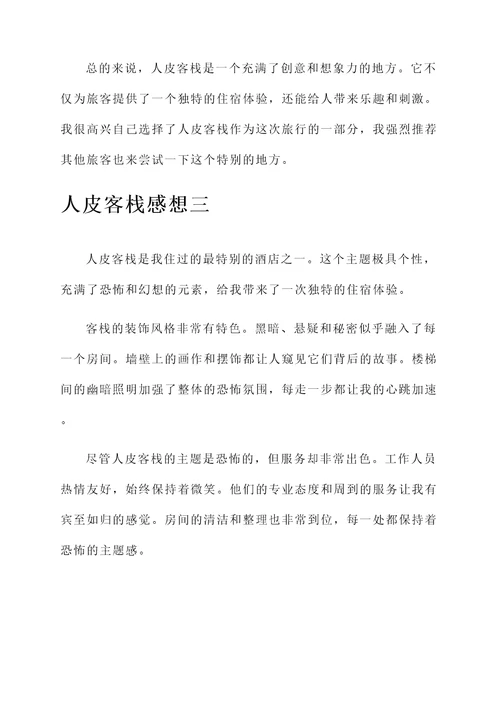 总的来说，人皮客栈是一个充满了创意和想象力的地方。它不仅为旅客提供了一个独特的住宿体验，还能给人带来乐趣和刺激。我很高兴自己选择了人皮客栈作为这次旅行的一部分，我强烈推荐其他旅客也来尝试一下这个特别的地方。

人皮客栈感想三

人皮客栈是我住过的最特别的酒店之一。这个主题极具个性，充满了恐怖和幻想的元素，给我带来了一次独特的住宿体验。

客栈的装饰风格非常有特色。黑暗、悬疑和秘密似乎融入了每一个房间。墙壁上的画作和摆饰都让人窥见它们背后的故事。楼梯间的幽暗照明加强了整体的恐怖氛围，每走一步都让我的心跳加速。

尽管人皮客栈的主题是恐怖的，但服务却非常出色。工作人员热情友好，始终保持着微笑。他们的专业态度和周到的服务让我有宾至如归的感觉。房间的清洁和整理也非常到位，每一处都保持着恐怖的主题感。